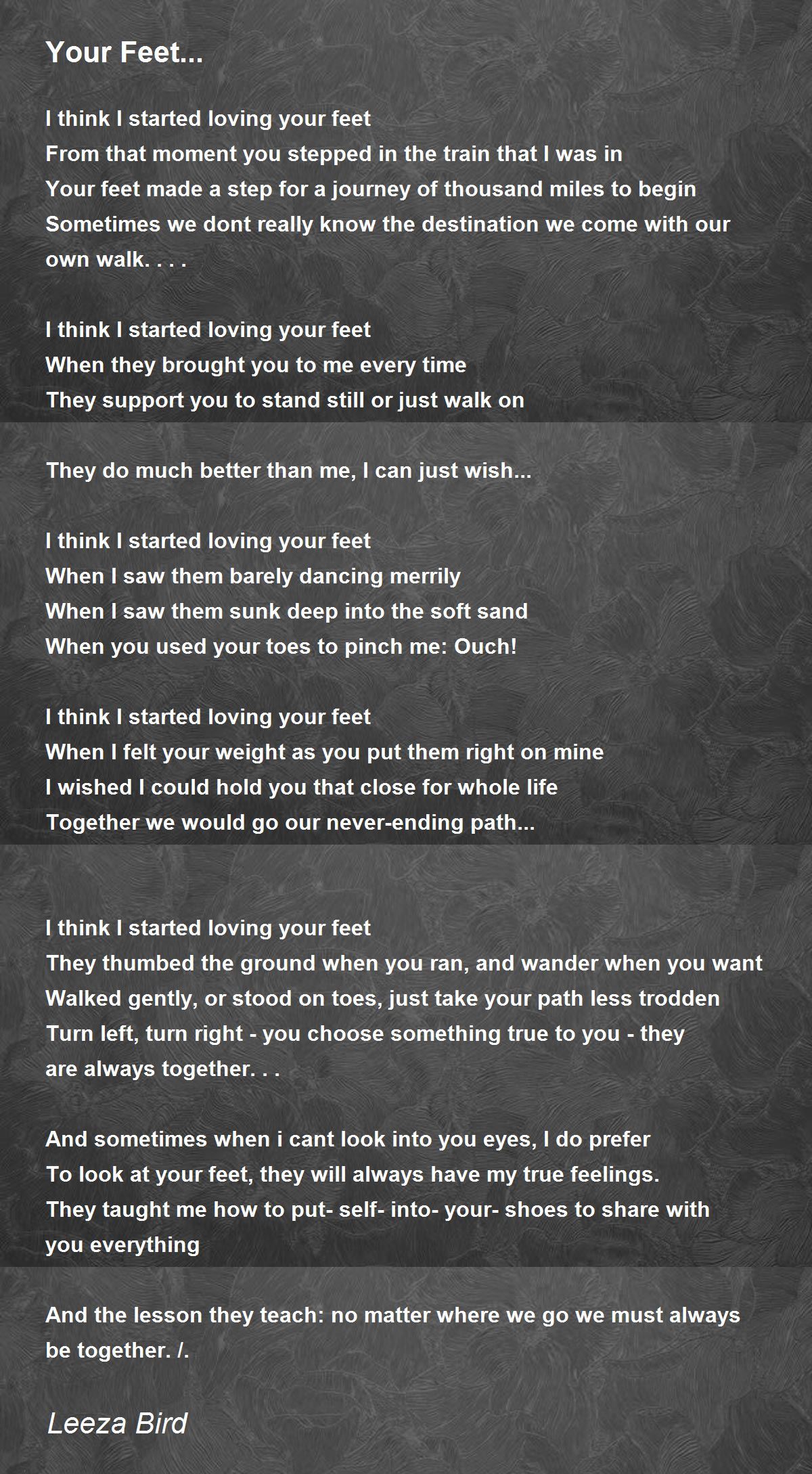 Your Feet...

I think I started loving your feet
From that moment you stepped in the train that I was in
Your feet made a step for a journey of thousand miles to begin
Sometimes we dont really know the destination we come with our own walk. . . .

I think I started loving your feet
When they brought you to me every time
They support you to stand still or just walk on

They do much better than me, I can just wish...

I think I started loving your feet
When I saw them barely dancing merrily
When I saw them sunk deep into the soft sand
When you used your toes to pinch me: Ouch!

I think I started loving your feet
When I felt your weight as you put them right on mine
I wished I could hold you that close for whole life
Together we would go our never-ending path...

I think I started loving your feet
They thumbed the ground when you ran, and wander when you want
Walked gently, or stood on toes, just take your path less trodden
Turn left, turn right - you choose something true to you - they are always together. . .

And sometimes when i cant look into you eyes, I do prefer
To look at your feet, they will always have my true feelings.
They taught me how to put- self- into- your- shoes to share with you everything

And the lesson they teach: no matter where we go we must always be together. /.

Leeza Bird